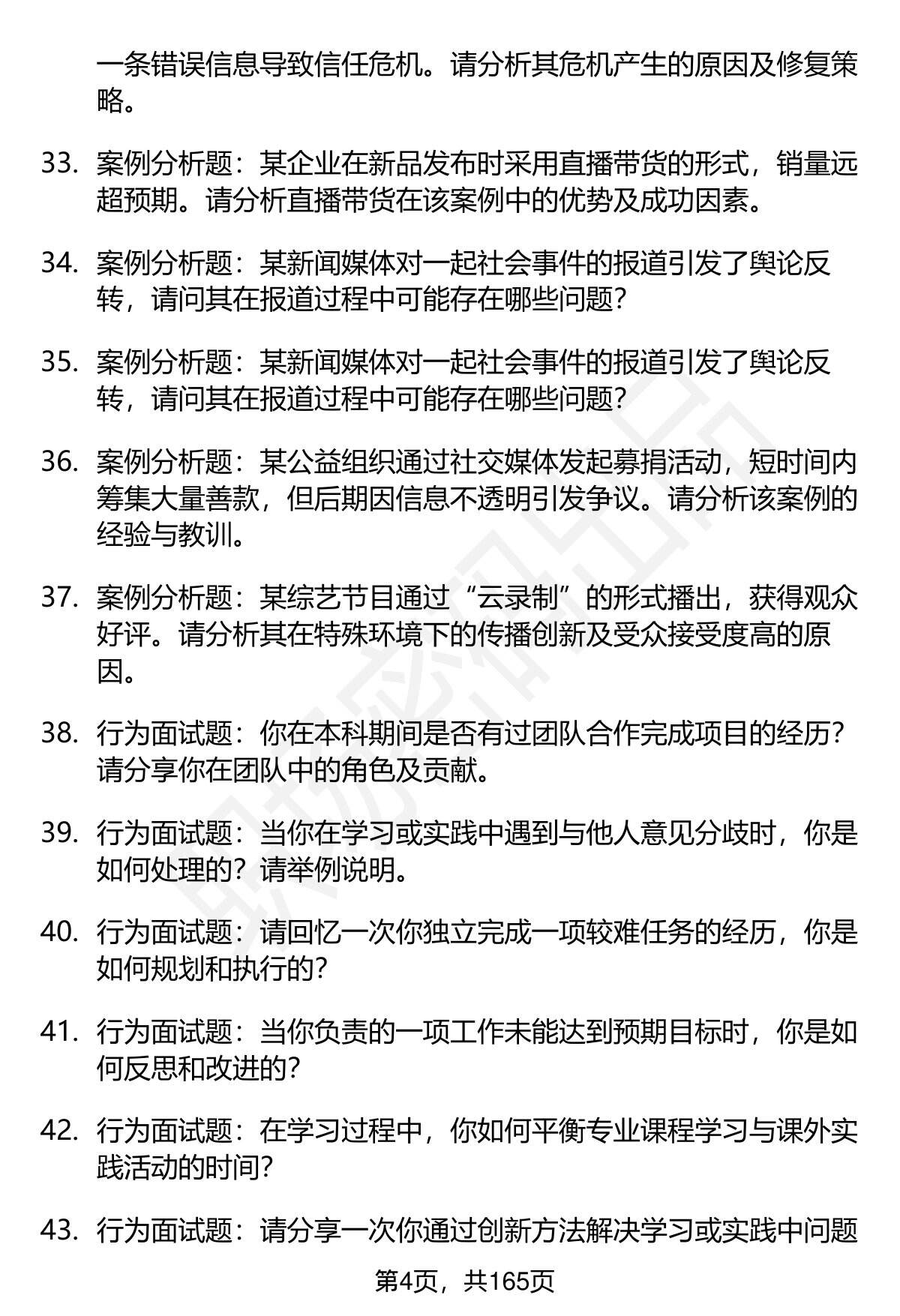 一条错误信息导致信任危机。请分析其危机产生的原因及修复策略。

33. 案例分析题：某企业在新品发布时采用直播带货的形式，销量远超预期。请分析直播带货在该案例中的优势及成功因素。

34. 案例分析题：某新闻媒体对一起社会事件的报道引发了舆论反转，请问其在报道过程中可能存在哪些问题？

35. 案例分析题：某新闻媒体对一起社会事件的报道引发了舆论反转，请问其在报道过程中可能存在哪些问题？

36. 案例分析题：某公益组织通过社交媒体发起募捐活动，短时间内筹集大量善款，但后期因信息不透明引发争议。请分析该案例的经验与教训。

37. 案例分析题：某综艺节目通过“云录制”的形式播出，获得观众好评。请分析其在特殊环境下的传播创新及受众接受度高的原因。

38. 行为面试题：你在本科期间是否有过团队合作完成项目的经历？请分享你在团队中的角色及贡献。

39. 行为面试题：当你在学习或实践中遇到与他人意见分歧时，你是如何处理的？请举例说明。

40. 行为面试题：请回忆一次你独立完成一项较难任务的经历，你是如何规划和执行的？

41. 行为面试题：当你负责的一项工作未能达到预期目标时，你是如何反思和改进的？

42. 行为面试题：在学习过程中，你如何平衡专业课程学习与课外实践活动的时间？

43. 行为面试题：请分享一次你通过创新方法解决学习或实践中问题

第4页，共165页